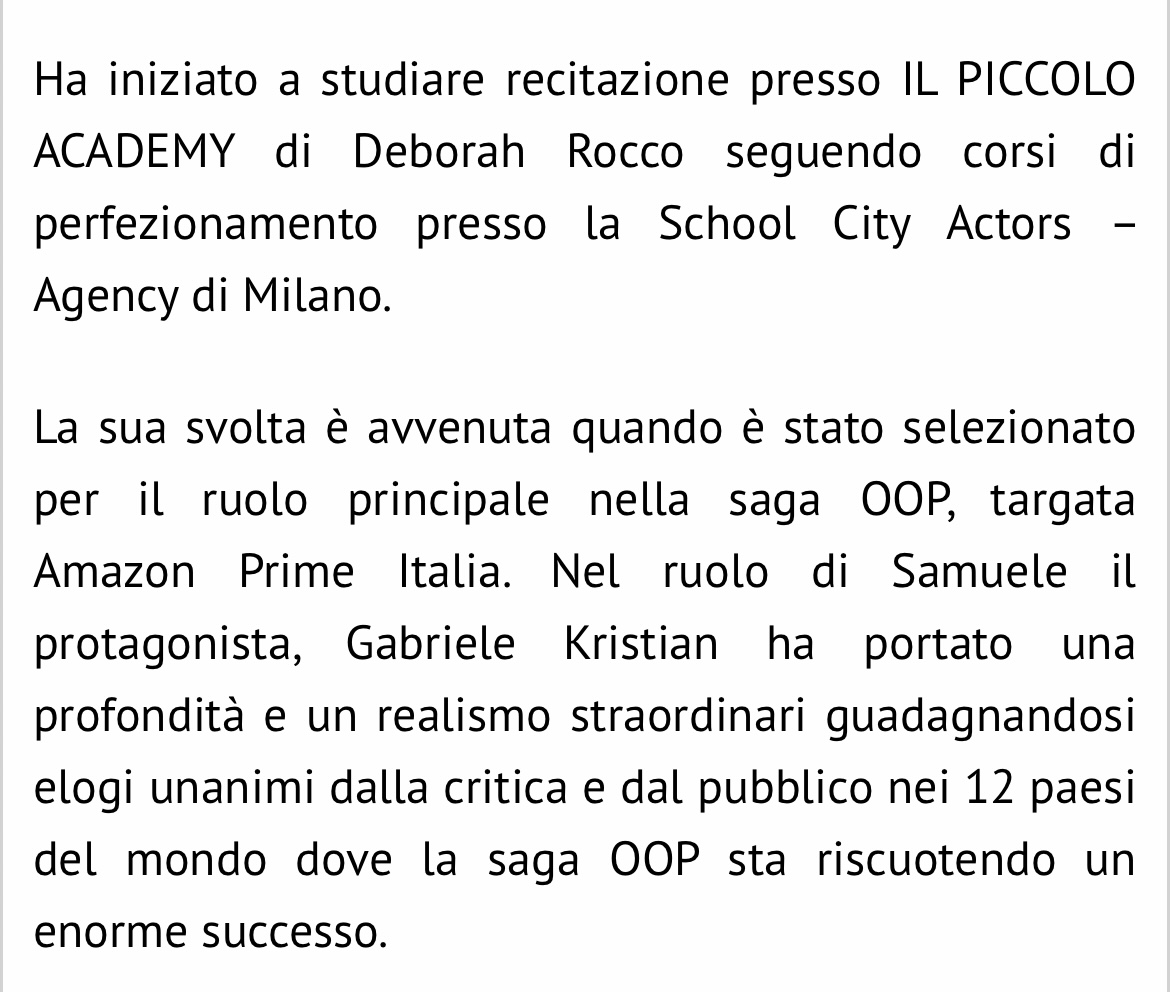 Ha iniziato a studiare recitazione presso IL PICCOLO ACADEMY di Deborah Rocco seguendo corsi di perfezionamento presso la School City Actors – Agency di Milano.

La sua svolta è avvenuta quando è stato selezionato per il ruolo principale nella saga OOP, targata Amazon Prime Italia. Nel ruolo di Samuele il protagonista, Gabriele Kristian ha portato una profondità e un realismo straordinari guadagnandosi elogi unanimi dalla critica e dal pubblico nei 12 paesi del mondo dove la saga OOP sta riscuotendo un enorme successo.